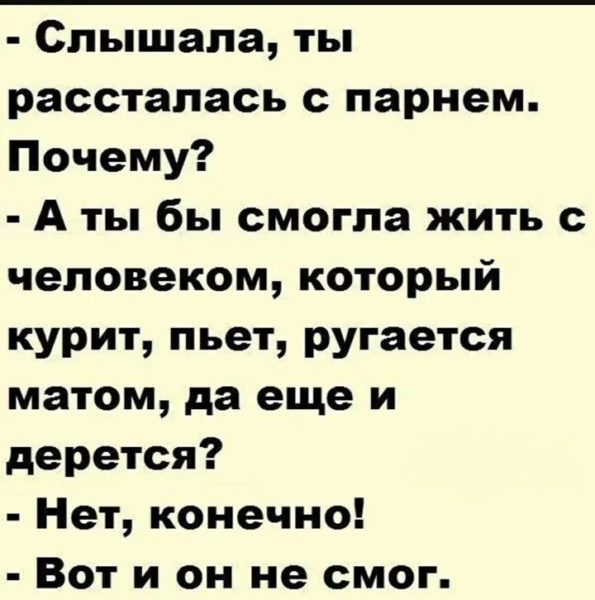 - Слышала, ты рассталась с парнем. Почему?
- А ты бы смогла жить с человеком, который курит, пьет, ругается матом, да еще и дерется?
- Нет, конечно!
- Вот и он не смог.